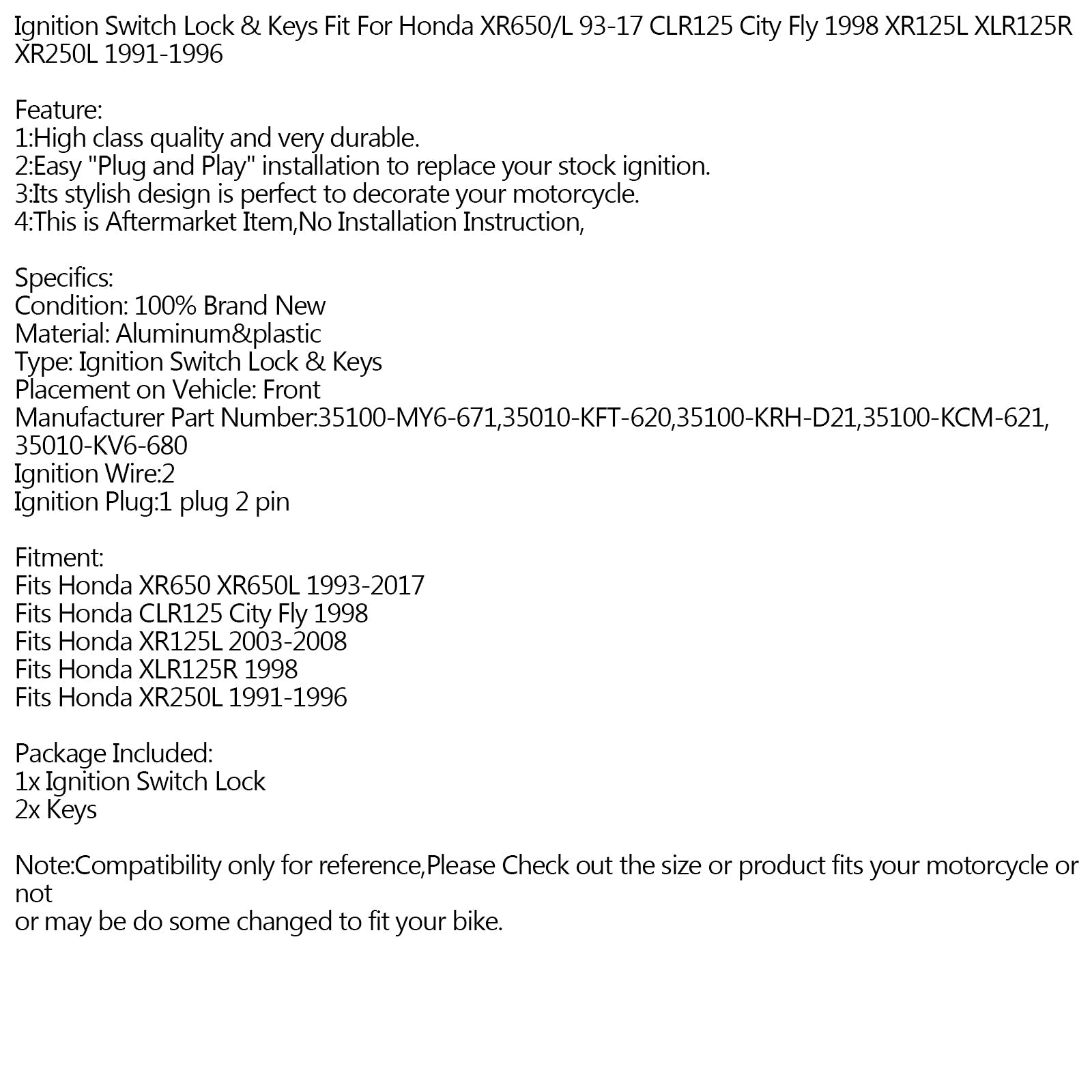 Ignition Switch Lock & Keys Fit For Honda XR650/L 93-17 CLR125 City Fly 1998 XR125L XLR125R XR250L 1991-1996

Feature:
1:High class quality and very durable.
2:Easy "Plug and Play" installation to replace your stock ignition.
3:Its stylish design is perfect to decorate your motorcycle.
4:This is Aftermarket Item,No Installation Instruction,

Specifics:
Condition: 100% Brand New
Material: Aluminum&plastic
Type: Ignition Switch Lock & Keys
Placement on Vehicle: Front
Manufacturer Part Number:35100-MY6-671,35010-KFT-620,35100-KRH-D21,35100-KCM-621, 35010-KV6-680
Ignition Wire:2
Ignition Plug:1 plug 2 pin

Fitment:
Fits Honda XR650 XR650L 1993-2017
Fits Honda CLR125 City Fly 1998
Fits Honda XR125L 2003-2008
Fits Honda XLR125R 1998
Fits Honda XR250L 1991-1996

Package Included:
1x Ignition Switch Lock
2x Keys

Note:Compatibility only for reference,Please Check out the size or product fits your motorcycle or not
or may be do some changed to fit your bike.